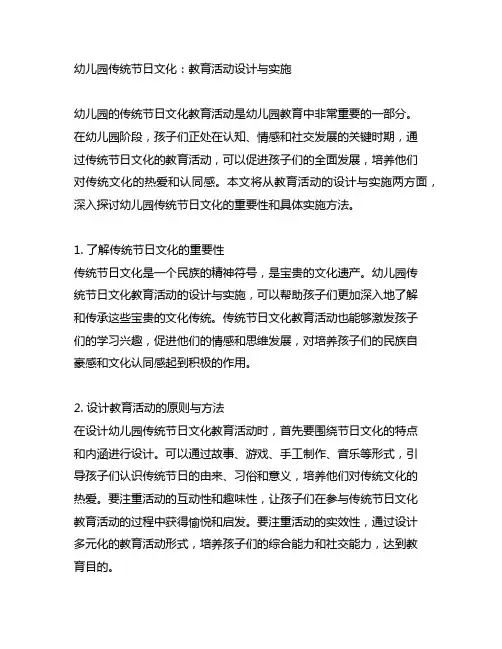 幼儿园传统节日文化：教育活动设计与实施

幼儿园的传统节日文化教育活动是幼儿园教育中非常重要的一部分。在幼儿园阶段，孩子们正处在认知、情感和社交发展的关键时期，通过传统节日文化的教育活动，可以促进孩子们的全面发展，培养他们对传统文化的热爱和认同感。本文将从教育活动的设计与实施两方面，深入探讨幼儿园传统节日文化的重要性和具体实施方法。

1. 了解传统节日文化的重要性
传统节日文化是一个民族的精神符号，是宝贵的文化遗产。幼儿园传统节日文化教育活动的设计与实施，可以帮助孩子们更加深入地了解和传承这些宝贵的文化传统。传统节日文化教育活动也能够激发孩子们的学习兴趣，促进他们的情感和思维发展，对培养孩子们的民族自豪感和文化认同感起到积极的作用。

2. 设计教育活动的原则与方法
在设计幼儿园传统节日文化教育活动时，首先要围绕节日文化的特点和内涵进行设计。可以通过故事、游戏、手工制作、音乐等形式，引导孩子们认识传统节日的由来、习俗和意义，培养他们对传统文化的热爱。要注重活动的互动性和趣味性，让孩子们在参与传统节日文化教育活动的过程中获得愉悦和启发。要注重活动的实效性，通过设计多元化的教育活动形式，培养孩子们的综合能力和社交能力，达到教育目的。